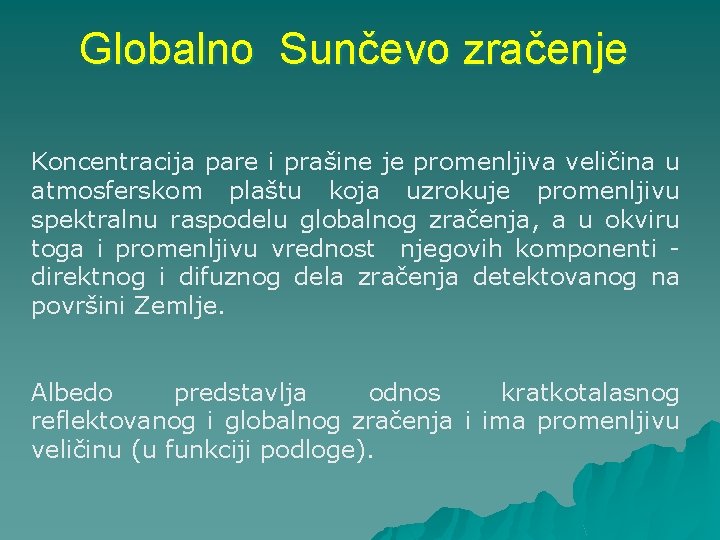 Globalno Sunčevo zračenje

Koncentracija pare i prašine je promenljiva veličina u atmosferskom plaštu koja uzrokuje promenljivu spektralnu raspodelu globalnog zračenja, a u okviru toga i promenljivu vrednost njegovih komponenti - direktnog i difuznog dela zračenja detektovanog na površini Zemlje.

Albedo predstavlja odnos kratkotalasnog reflektovanog i globalnog zračenja i ima promenljivu veličinu (u funkciji podloge).